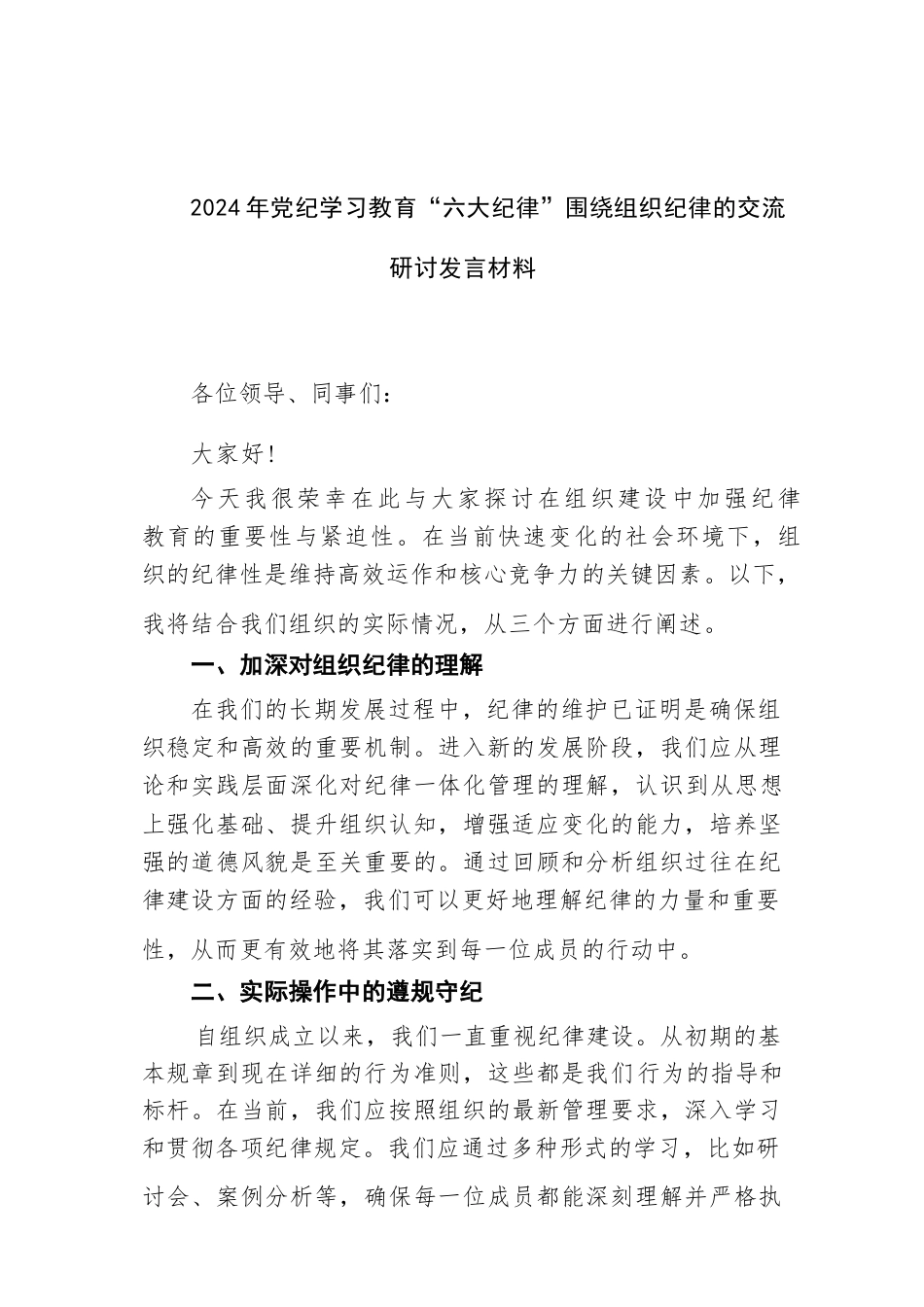 2024年党纪学习教育“六大纪律”围绕组织纪律的交流研讨发言材料

各位领导、同事们：

大家好！

今天我很荣幸在此与大家探讨在组织建设中加强纪律教育的重要性与紧迫性。在当前快速变化的社会环境下，组织的纪律性是维持高效运作和核心竞争力的关键因素。以下，我将结合我们组织的实际情况，从三个方面进行阐述。

一、加深对组织纪律的理解

在我们的长期发展过程中，纪律的维护已证明是确保组织稳定和高效的重要机制。进入新的发展阶段，我们应从理论和实践层面深化对纪律一体化管理的理解，认识到从思想上强化基础、提升组织认知，增强适应变化的能力，培养坚强的道德风貌是至关重要的。通过回顾和分析组织过往在纪律建设方面的经验，我们可以更好地理解纪律的力量和重要性，从而更有效地将其落实到每一位成员的行动中。

二、实际操作中的遵规守纪

自组织成立以来，我们一直重视纪律建设。从初期的基本规章到现在详细的行为准则，这些都是我们行为的指导和标杆。在当前，我们应按照组织的最新管理要求，深入学习和贯彻各项纪律规定。我们应通过多种形式的学习，比如研讨会、案例分析等，确保每一位成员都能深刻理解并严格执